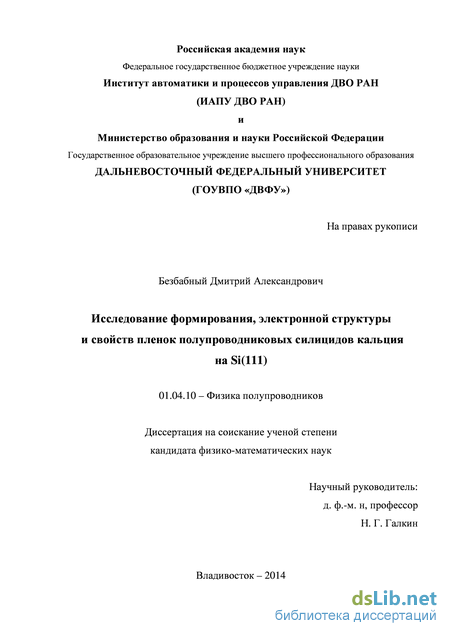 Российская академия наук
Федеральное государственное бюджетное учреждение науки
Институт автоматики и процессов управления ДВО РАН
(ИАПУ ДВО РАН)
и
Министерство образования и науки Российской Федерации
Государственное образовательное учреждение высшего профессионального образования
ДАЛЬНЕВОСТОЧНЫЙ ФЕДЕРАЛЬНЫЙ УНИВЕРСИТЕТ
(ГОУВПО «ДВФУ»)

На правах рукописи

Безбабный Дмитрий Александрович

Исследование формирования, электронной структуры и свойств пленок полупроводниковых силицидов кальция на Si(111)

01.04.10 – Физика полупроводников

Диссертация на соискание ученой степени кандидата физико-математических наук

Научный руководитель:
д. ф.-м. н, профессор
Н. Г. Галкин

Владивосток – 2014

dsLib.net
библиотека диссертаций